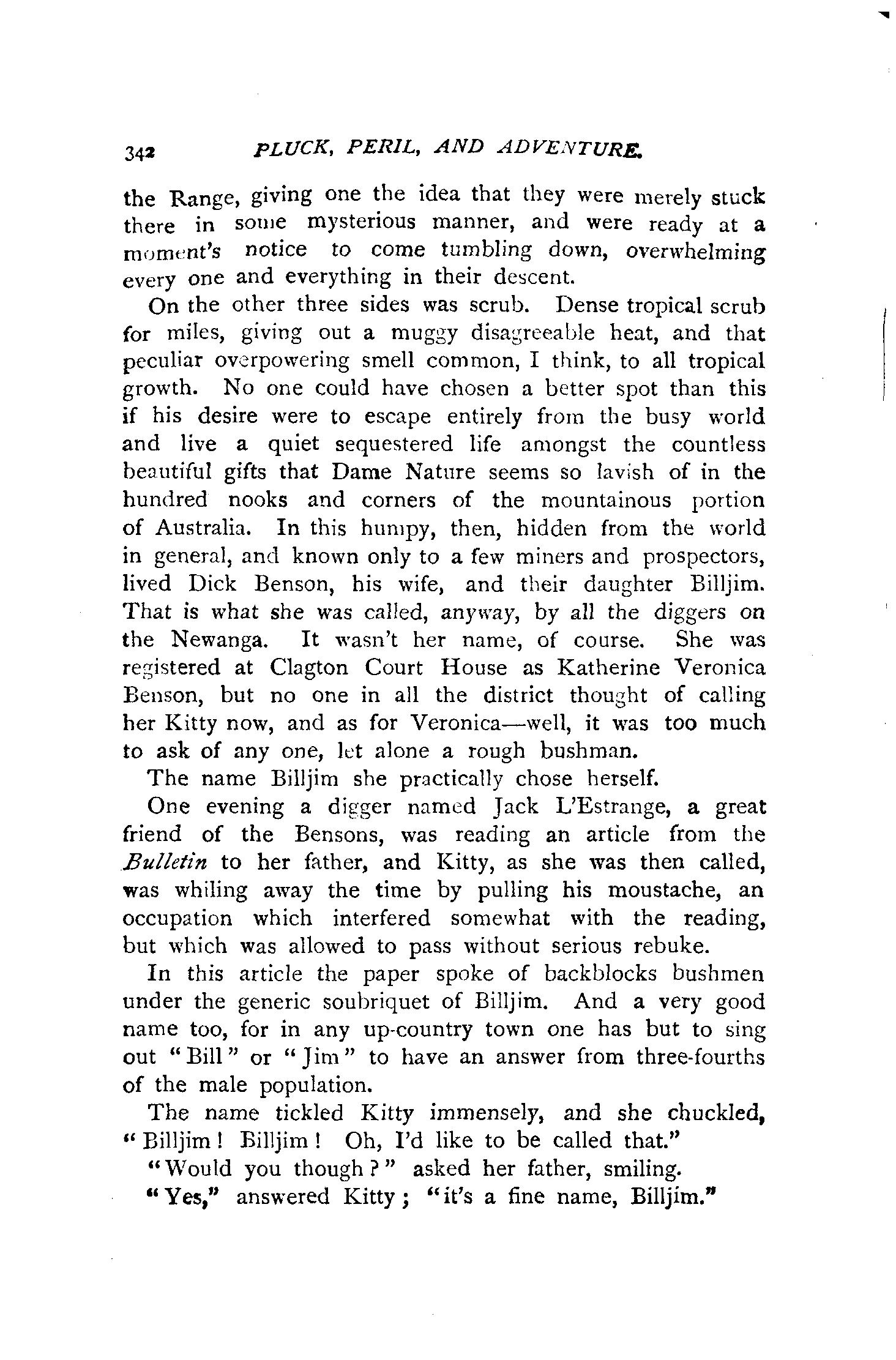 342 PLUCK, PERIL, AND ADVENTURE.

the Range, giving one the idea that they were merely stuck there in some mysterious manner, and were ready at a moment's notice to come tumbling down, overwhelming every one and everything in their descent.

On the other three sides was scrub. Dense tropical scrub for miles, giving out a muggy disagreeable heat, and that peculiar overpowering smell common, I think, to all tropical growth. No one could have chosen a better spot than this if his desire were to escape entirely from the busy world and live a quiet sequestered life amongst the countless beautiful gifts that Dame Nature seems so lavish of in the hundred nooks and corners of the mountainous portion of Australia. In this humpy, then, hidden from the world in general, and known only to a few miners and prospectors, lived Dick Benson, his wife, and their daughter Billjim. That is what she was called, anyway, by all the diggers on the Newanga. It wasn't her name, of course. She was registered at Clagton Court House as Katherine Veronica Benson, but no one in all the district thought of calling her Kitty now, and as for Veronica—well, it was too much to ask of any one, let alone a rough bushman.

The name Billjim she practically chose herself.

One evening a digger named Jack L'Estrange, a great friend of the Bensons, was reading an article from the Bulletin to her father, and Kitty, as she was then called, was whiling away the time by pulling his moustache, an occupation which interfered somewhat with the reading, but which was allowed to pass without serious rebuke.

In this article the paper spoke of backblocks bushmen under the generic soubriquet of Billjim. And a very good name too, for in any up-country town one has but to sing out "Bill" or "Jim" to have an answer from three-fourths of the male population.

The name tickled Kitty immensely, and she chuckled, "Billjim! Billjim! Oh, I'd like to be called that."

"Would you though?" asked her father, smiling.

"Yes," answered Kitty; "it's a fine name, Billjim."